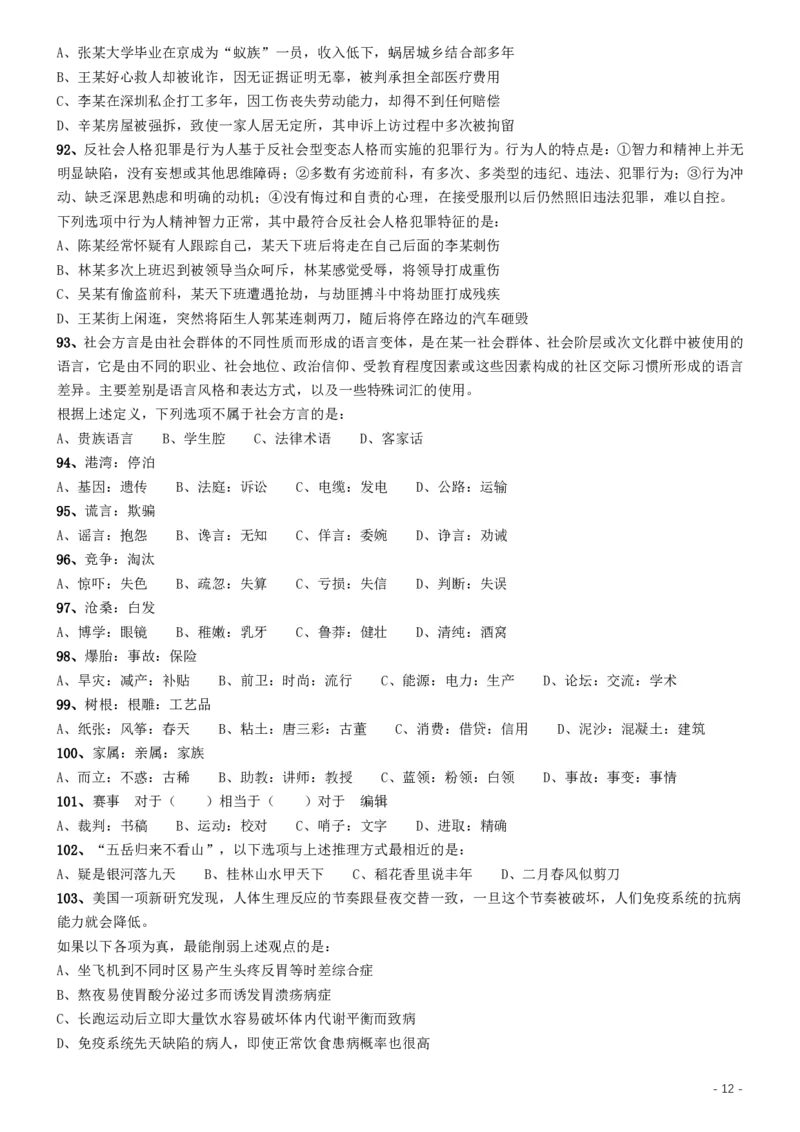 A、张某大学毕业在京成为“蚁族”一员，收入低下，蜗居城乡结合部多年
B、王某好心救人却被讹诈，因无证据证明无辜，被判承担全部医疗费用
C、李某在深圳私企打工多年，因工伤丧失劳动能力，却得不到任何赔偿
D、辛某房屋被强拆，致使一家人居无定所，其申诉上访过程中多次被拘留

92、反社会人格犯罪是行为人基于反社会型变态人格而实施的犯罪行为。行为人的特点是：①智力和精神上并无明显缺陷，没有妄想或其他思维障碍；②多数有劣迹前科，有多次、多类型的违纪、违法、犯罪行为；③行为冲动、缺乏深思熟虑和明确的动机；④没有悔过和自责的心理，在接受服刑以后仍然照旧违法犯罪，难以自控。
下列选项中行为人精神智力正常，其中最符合反社会人格犯罪特征的是：
A、陈某经常怀疑有人跟踪自己，某天下班后将走在自己后面的李某刺伤
B、林某多次上班迟到被领导当众呵斥，林某感觉受辱，将领导打成重伤
C、吴某有偷盗前科，某天下班遭遇抢劫，与劫匪搏斗中将劫匪打成残疾
D、王某街上闲逛，突然将陌生人郭某连刺两刀，随后将停在路边的汽车砸毁

93、社会方言是由社会群体的不同性质而形成的语言变体，是在某一社会群体、社会阶层或次文化群中被使用的语言，它是由不同的职业、社会地位、政治信仰、受教育程度因素或这些因素构成的社区交际习惯所形成的语言差异。主要差别是语言风格和表达方式，以及一些特殊词汇的使用。
根据上述定义，下列选项不属于社会方言的是：
A、贵族语言　B、学生腔　C、法律术语　D、客家话

94、港湾：停泊
A、基因：遗传　B、法庭：诉讼　C、电缆：发电　D、公路：运输

95、谎言：欺骗
A、谣言：抱怨　B、谗言：无知　C、佯言：委婉　D、诤言：劝诫

96、竞争：淘汰
A、惊吓：失色　B、疏忽：失算　C、亏损：失信　D、判断：失误

97、沧桑：白发
A、博学：眼镜　B、稚嫩：乳牙　C、鲁莽：健壮　D、清纯：酒窝

98、爆胎：事故：保险
A、旱灾：减产：补贴　B、前卫：时尚：流行　C、能源：电力：生产　D、论坛：交流：学术

99、树根：根雕：工艺品
A、纸张：风筝：春天　B、粘土：唐三彩：古董　C、消费：借贷：信用　D、泥沙：混凝土：建筑

100、家属：亲属：家族
A、而立：不惑：古稀　B、助教：讲师：教授　C、蓝领：粉领：白领　D、事故：事变：事情

101、赛事　对于（　）相当于（　）对于　编辑
A、裁判：书稿　B、运动：校对　C、哨子：文字　D、进取：精确

102、“五岳归来不看山”，以下选项与上述推理方式最相近的是：
A、疑是银河落九天　B、桂林山水甲天下　C、稻花香里说丰年　D、二月春风似剪刀

103、美国一项新研究发现，人体生理反应的节奏跟昼夜交替一致，一旦这个节奏被破坏，人们免疫系统的抗病能力就会降低。
如果以下各项为真，最能削弱上述观点的是：
A、坐飞机到不同时区易产生头疼反胃等时差综合症
B、熬夜易使胃酸分泌过多而诱发胃溃疡病症
C、长跑运动后立即大量饮水容易破坏体内代谢平衡而致病
D、免疫系统先天缺陷的病人，即使正常饮食患病概率也很高

- 12 -